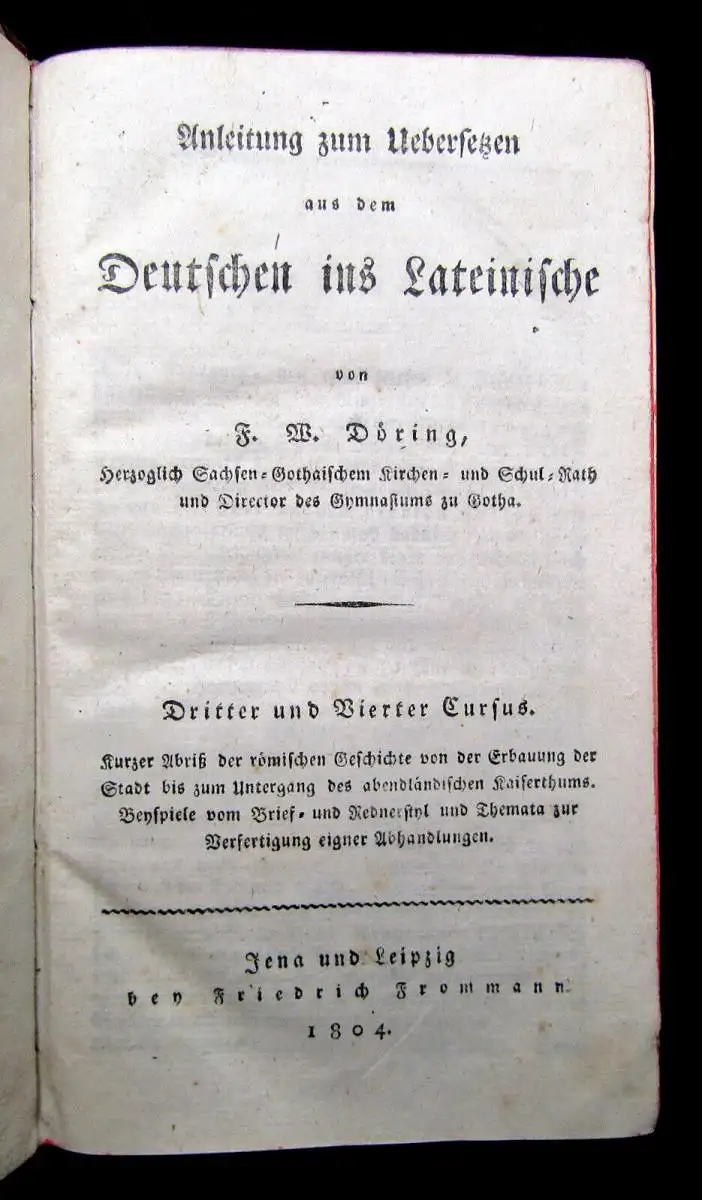 Anleitung zum Uebersetzen

aus dem

Deutschen ins Lateinische

von

F. W. Döring,

Herzoglich Sachsen-Gothaischem Kirchen- und Schul-Rath und Director des Gymnasiums zu Gotha.

Dritter und Vierter Cursus.

Kurzer Abriß der römischen Geschichte von der Erbauung der Stadt bis zum Untergang des abendländischen Kaiserthums. Beyspiele vom Brief- und Rednerstyl und Themata zur Verfertigung eigner Abhandlungen.

Jena und Leipzig
bey Friedrich Frommann.
1804.